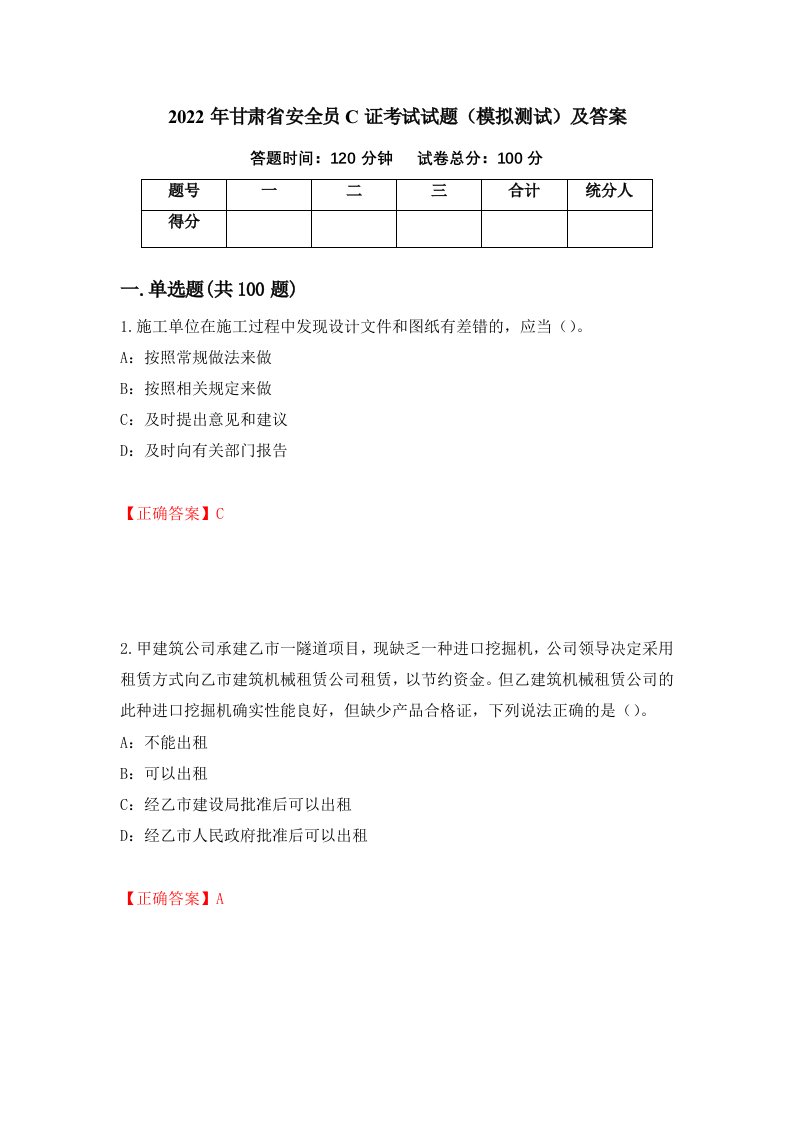 2022 年甘肃省安全员 C 证考试试题（模拟测试）及答案

答题时间：120 分钟　　试卷总分：100 分

| 题号 | 一 | 二 | 三 | 合计 | 统分人 |
|---|---|---|---|---|---|
| 得分 | | | | | |

一.单选题(共 100 题)

1.施工单位在施工过程中发现设计文件和图纸有差错的，应当（）。

A：按照常规做法来做

B：按照相关规定来做

C：及时提出意见和建议

D：及时向有关部门报告

【正确答案】C

2.甲建筑公司承建乙市一隧道项目，现缺乏一种进口挖掘机，公司领导决定采用租赁方式向乙市建筑机械租赁公司租赁，以节约资金。但乙建筑机械租赁公司的此种进口挖掘机确实性能良好，但缺少产品合格证，下列说法正确的是（）。

A：不能出租

B：可以出租

C：经乙市建设局批准后可以出租

D：经乙市人民政府批准后可以出租

【正确答案】A